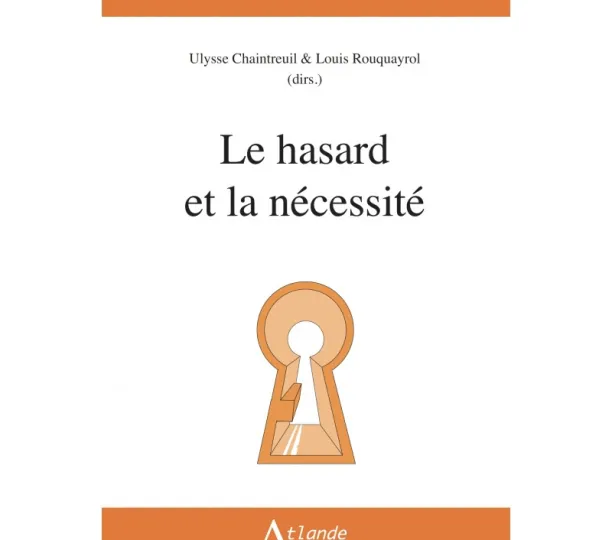 Ulysse Chaintreuil & Louis Rouquayrol
(dirs.)

Le hasard
et la nécessité

Atlande